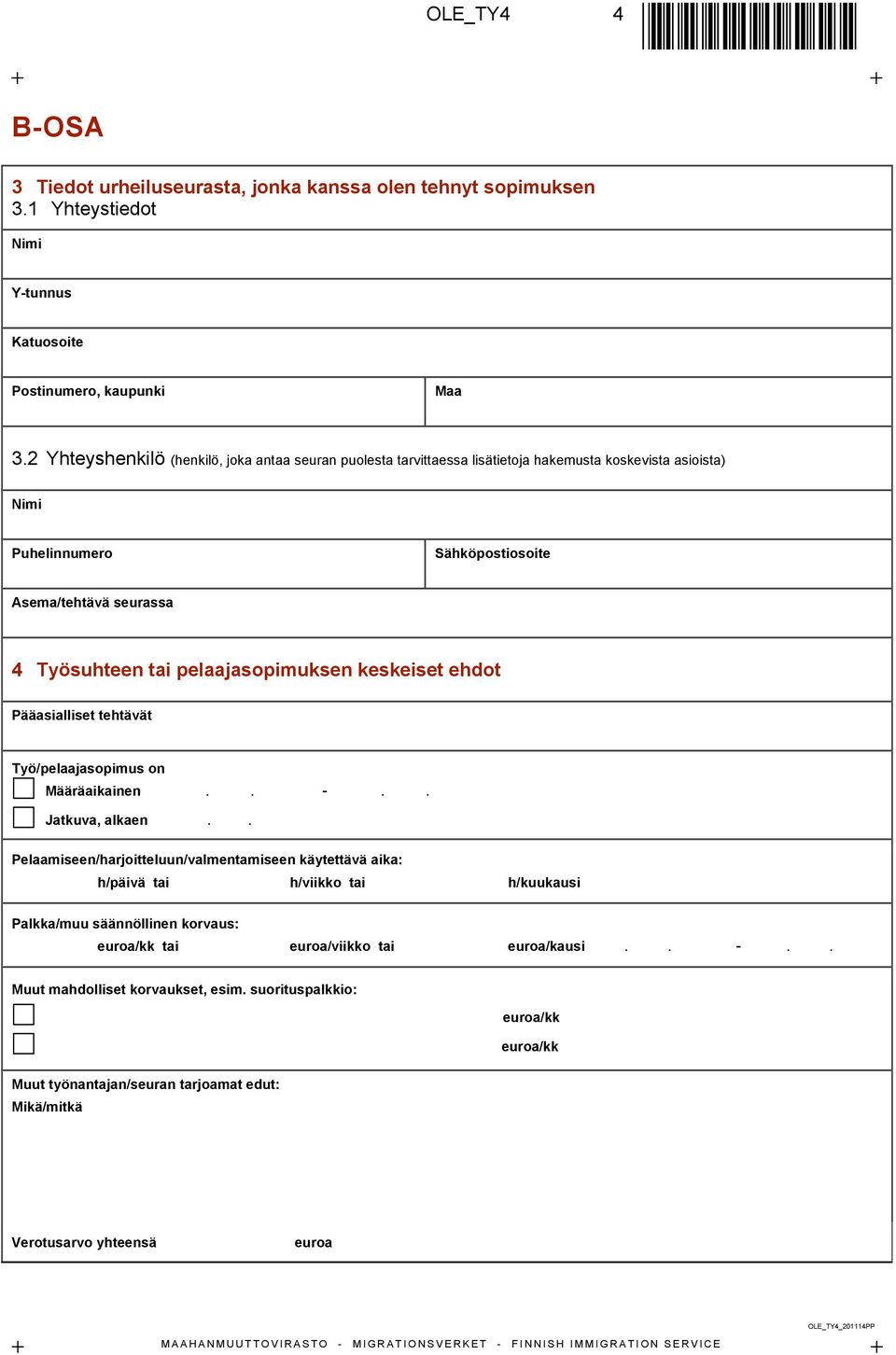 OLE_TY4 4

B-OSA

3 Tiedot urheiluseurasta, jonka kanssa olen tehnyt sopimuksen
3.1 Yhteystiedot

Nimi

Y-tunnus

Katuosoite

Postinumero, kaupunki

Maa

3.2 Yhteyshenkilö (henkilö, joka antaa seuran puolesta tarvittaessa lisätietoja hakemusta koskevista asioista)

Nimi

Puhelinnumero

Sähköpostiosoite

Asema/tehtävä seurassa

4 Työsuhteen tai pelaajasopimuksen keskeiset ehdot

Pääasialliset tehtävät

Työ/pelaajasopimus on

Määräaikainen . . - . .

Jatkuva, alkaen . .

Pelaamiseen/harjoitteluun/valmentamiseen käytettävä aika:

h/päivä tai h/viikko tai h/kuukausi

Palkka/muu säännöllinen korvaus:

euroa/kk tai euroa/viikko tai euroa/kausi . . - . .

Muut mahdolliset korvaukset, esim. suorituspalkkio:

euroa/kk

euroa/kk

Muut työnantajan/seuran tarjoamat edut:

Mikä/mitkä

Verotusarvo yhteensä euroa

OLE_TY4_201114PP

MAAHANMUUTTOVIRASTO - MIGRATIONSVERKET - FINNISH IMMIGRATION SERVICE